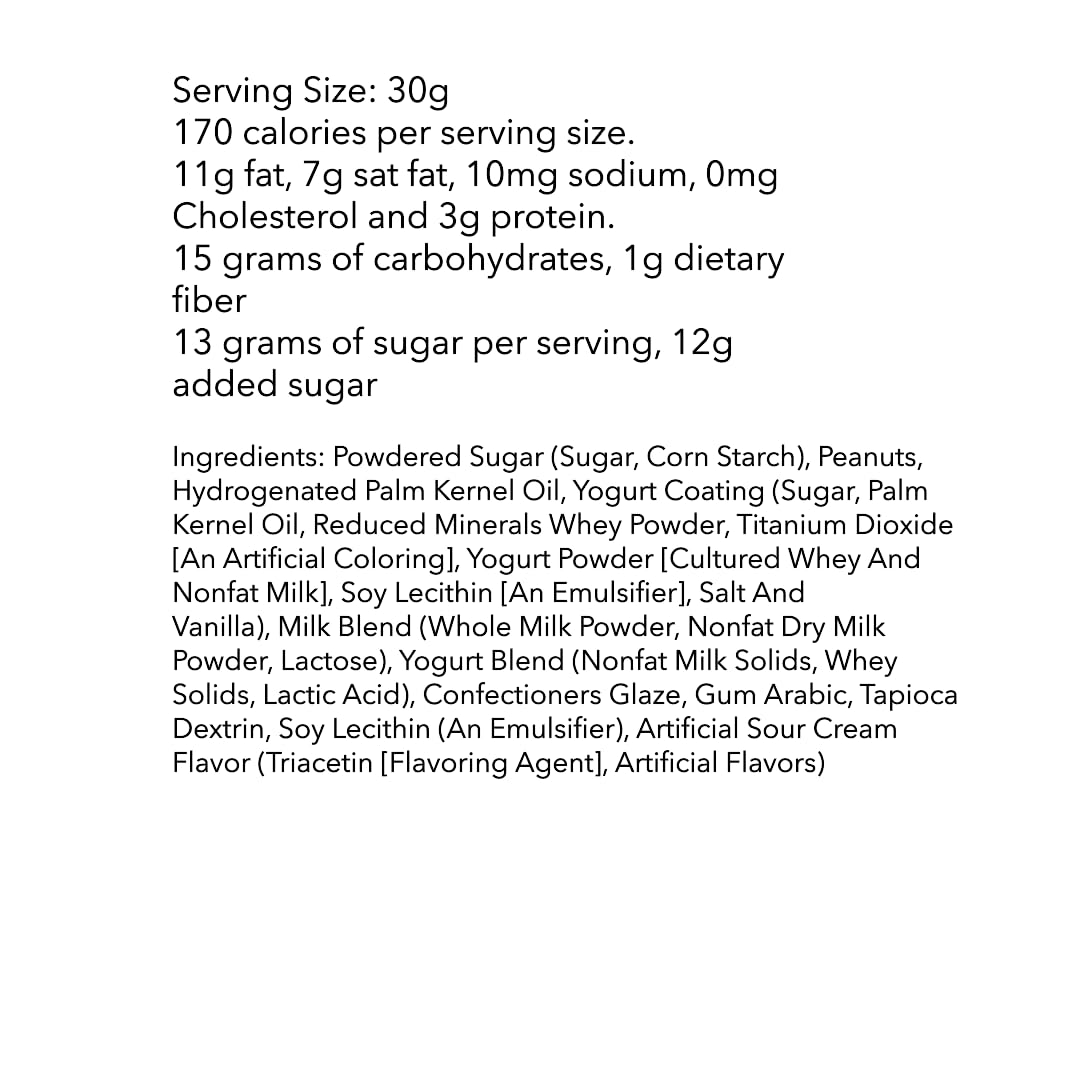 Serving Size: 30g
170 calories per serving size.
11g fat, 7g sat fat, 10mg sodium, 0mg Cholesterol and 3g protein.
15 grams of carbohydrates, 1g dietary fiber
13 grams of sugar per serving, 12g added sugar

Ingredients: Powdered Sugar (Sugar, Corn Starch), Peanuts, Hydrogenated Palm Kernel Oil, Yogurt Coating (Sugar, Palm Kernel Oil, Reduced Minerals Whey Powder, Titanium Dioxide [An Artificial Coloring], Yogurt Powder [Cultured Whey And Nonfat Milk], Soy Lecithin [An Emulsifier], Salt And Vanilla), Milk Blend (Whole Milk Powder, Nonfat Dry Milk Powder, Lactose), Yogurt Blend (Nonfat Milk Solids, Whey Solids, Lactic Acid), Confectioners Glaze, Gum Arabic, Tapioca Dextrin, Soy Lecithin (An Emulsifier), Artificial Sour Cream Flavor (Triacetin [Flavoring Agent], Artificial Flavors)